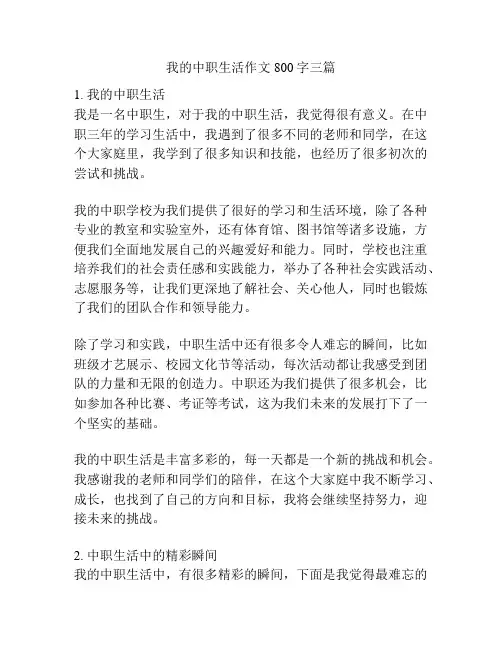 我的中职生活作文 800 字三篇

1. 我的中职生活
我是一名中职生，对于我的中职生活，我觉得很有意义。在中职三年的学习生活中，我遇到了很多不同的老师和同学，在这个大家庭里，我学到了很多知识和技能，也经历了很多初次的尝试和挑战。

我的中职学校为我们提供了很好的学习和生活环境，除了各种专业的教室和实验室外，还有体育馆、图书馆等诸多设施，方便我们全面地发展自己的兴趣爱好和能力。同时，学校也注重培养我们的社会责任感和实践能力，举办了各种社会实践活动、志愿服务等，让我们更深地了解社会、关心他人，同时也锻炼了我们的团队合作和领导能力。

除了学习和实践，中职生活中还有很多令人难忘的瞬间，比如班级才艺展示、校园文化节等活动，每次活动都让我感受到团队的力量和无限的创造力。中职还为我们提供了很多机会，比如参加各种比赛、考证等考试，这为我们未来的发展打下了一个坚实的基础。

我的中职生活是丰富多彩的，每一天都是一个新的挑战和机会。我感谢我的老师和同学们的陪伴，在这个大家庭中我不断学习、成长，也找到了自己的方向和目标，我将会继续坚持努力，迎接未来的挑战。

2. 中职生活中的精彩瞬间
我的中职生活中，有很多精彩的瞬间，下面是我觉得最难忘的